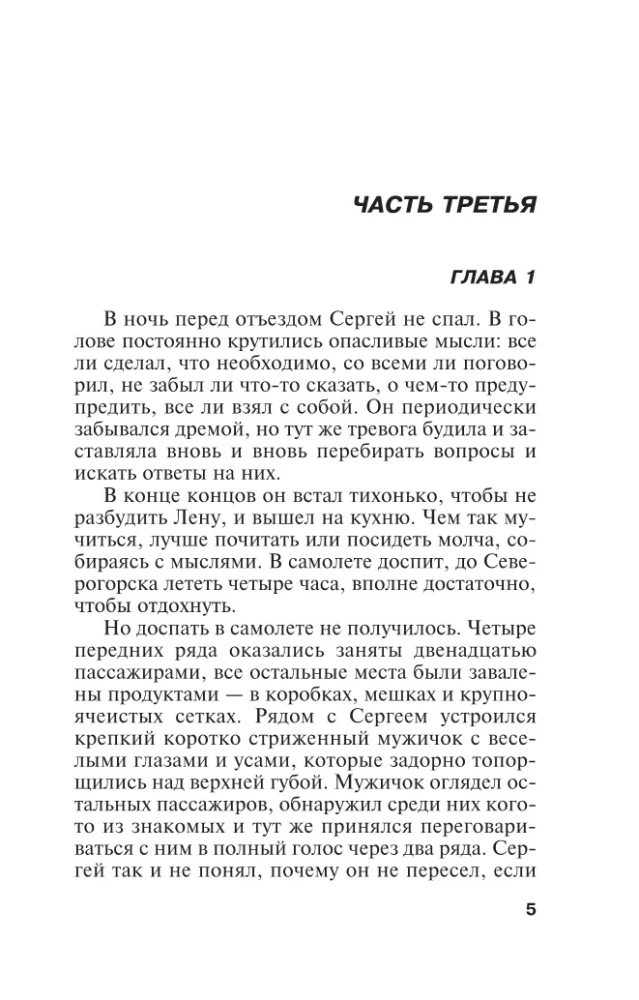 ЧАСТЬ ТРЕТЬЯ

ГЛАВА 1

В ночь перед отъездом Сергей не спал. В голове постоянно крутились опасливые мысли: все ли сделал, что необходимо, со всеми ли поговорил, не забыл ли что-то сказать, о чем-то предупредить, все ли взял с собой. Он периодически забывался дремой, но тут же тревога будила и заставляла вновь и вновь перебирать вопросы и искать ответы на них.

В конце концов он встал тихонько, чтобы не разбудить Лену, и вышел на кухню. Чем так мучиться, лучше почитать или посидеть молча, собираясь с мыслями. В самолете доспит, до Северогорска лететь четыре часа, вполне достаточно, чтобы отдохнуть.

Но доспать в самолете не получилось. Четыре передних ряда оказались заняты двенадцатью пассажирами, все остальные места были завалены продуктами — в коробках, мешках и крупноячеистых сетках. Рядом с Сергеем устроился крепкий коротко стриженный мужичок с веселыми глазами и усами, которые задорно топорщились над верхней губой. Мужичок оглядел остальных пассажиров, обнаружил среди них кого-то из знакомых и тут же принялся переговариваться с ним в полный голос через два ряда. Сергей так и не понял, почему он не пересел, если

5